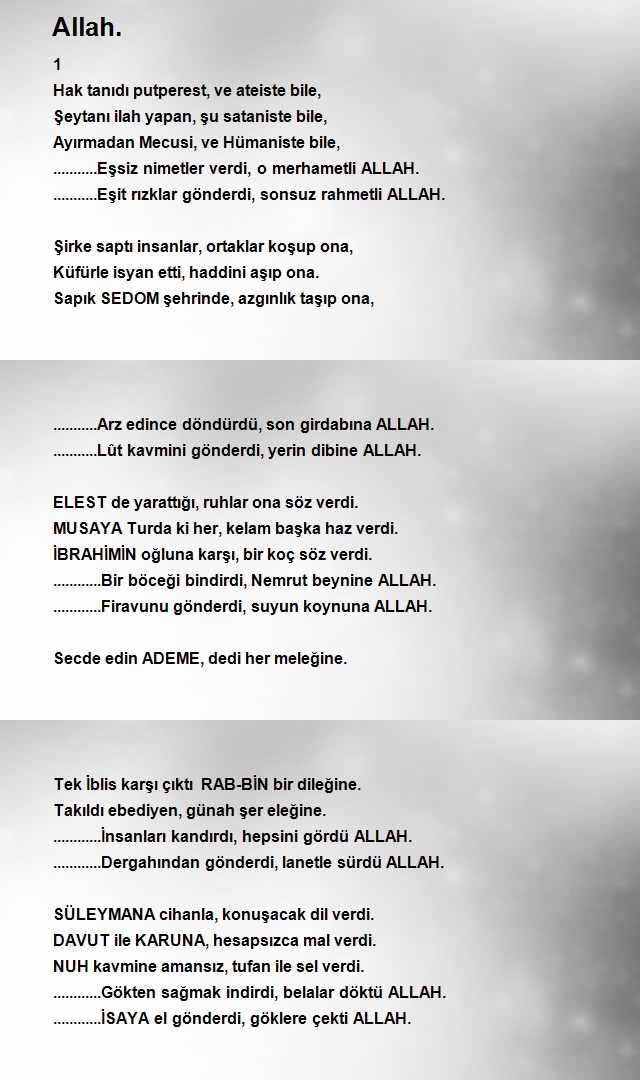 Allah.

1

Hak tanıdı putperest, ve ateiste bile,
Şeytanı ilah yapan, şu sataniste bile,
Ayırmadan Mecusi, ve Hümaniste bile,
...........Eşsiz nimetler verdi, o merhametli ALLAH.
...........Eşit rızklar gönderdi, sonsuz rahmetli ALLAH.

Şirke saptı insanlar, ortaklar koşup ona,
Küfürle isyan etti, haddini aşıp ona.
Sapık SEDOM şehrinde, azgınlık taşıp ona,

...........Arz edince döndürdü, son girdabına ALLAH.
...........Lût kavmini gönderdi, yerin dibine ALLAH.

ELEST de yarattığı, ruhlar ona söz verdi.
MUSAYA Turda ki her, kelam başka haz verdi.
İBRAHİMİN oğluna karşı, bir koç söz verdi.
............Bir böceği bindirdi, Nemrut beynine ALLAH.
............Firavunu gönderdi, suyun koynuna ALLAH.

Secde edin ADEME, dedi her meleğine.

Tek İblis karşı çıktı RAB-BİN bir dileğine.
Takıldı ebediyen, günah şer eleğine.
............İnsanları kandırdı, hepsini gördü ALLAH.
............Dergahından gönderdi, lanetle sürdü ALLAH.

SÜLEYMANA cihanla, konuşacak dil verdi.
DAVUT ile KARUNA, hesapsızca mal verdi.
NUH kavmine amansız, tufan ile sel verdi.
............Gökten sağmak indirdi, belalar döktü ALLAH.
............İSAYA el gönderdi, göklere çekti ALLAH.